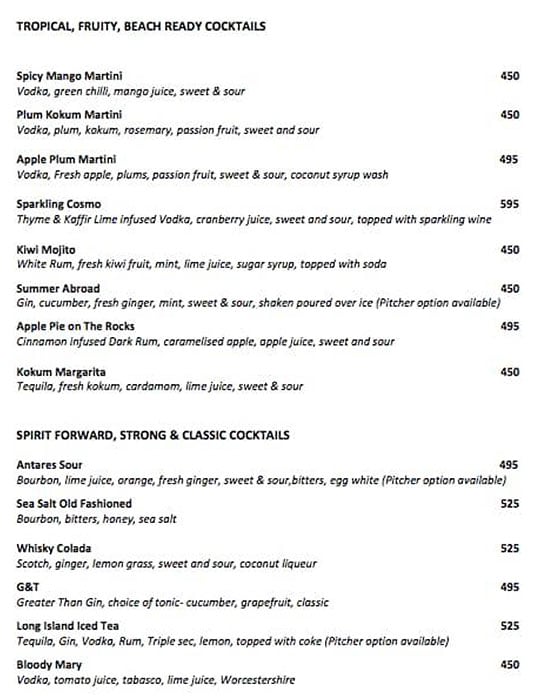 TROPICAL, FRUITY, BEACH READY COCKTAILS

Spicy Mango Martini 450
Vodka, green chilli, mango juice, sweet & sour

Plum Kokum Martini 450
Vodka, plum, kokum, rosemary, passion fruit, sweet and sour

Apple Plum Martini 495
Vodka, Fresh apple, plums, passion fruit, sweet & sour, coconut syrup wash

Sparkling Cosmo 595
Thyme & Kaffir Lime infused Vodka, cranberry juice, sweet and sour, topped with sparkling wine

Kiwi Mojito 450
White Rum, fresh kiwi fruit, mint, lime juice, sugar syrup, topped with soda

Summer Abroad 450
Gin, cucumber, fresh ginger, mint, sweet & sour, shaken poured over ice (Pitcher option available)

Apple Pie on The Rocks 495
Cinnamon Infused Dark Rum, caramelised apple, apple juice, sweet and sour

Kokum Margarita 450
Tequila, fresh kokum, cardamom, lime juice, sweet & sour

SPIRIT FORWARD, STRONG & CLASSIC COCKTAILS

Antares Sour 495
Bourbon, lime juice, orange, fresh ginger, sweet & sour,bitters, egg white (Pitcher option available)

Sea Salt Old Fashioned 525
Bourbon, bitters, honey, sea salt

Whisky Colada 525
Scotch, ginger, lemon grass, sweet and sour, coconut liqueur

G&T 495
Greater Than Gin, choice of tonic- cucumber, grapefruit, classic

Long Island Iced Tea 525
Tequila, Gin, Vodka, Rum, Triple sec, lemon, topped with coke (Pitcher option available)

Bloody Mary 450
Vodka, tomato juice, tabasco, lime juice, Worcestershire